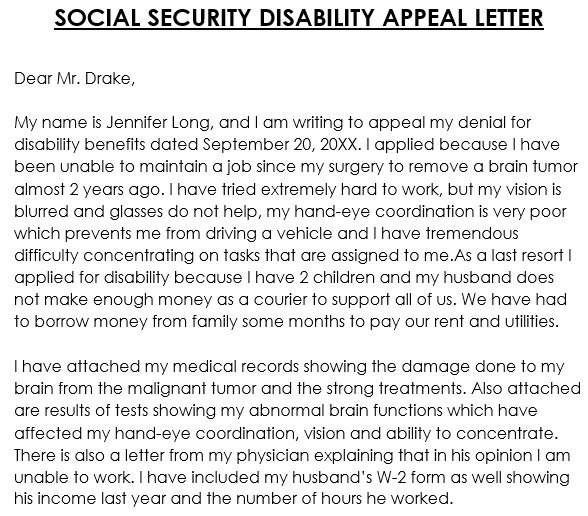 SOCIAL SECURITY DISABILITY APPEAL LETTER

Dear Mr. Drake,

My name is Jennifer Long, and I am writing to appeal my denial for disability benefits dated September 20, 20XX. I applied because I have been unable to maintain a job since my surgery to remove a brain tumor almost 2 years ago. I have tried extremely hard to work, but my vision is blurred and glasses do not help, my hand-eye coordination is very poor which prevents me from driving a vehicle and I have tremendous difficulty concentrating on tasks that are assigned to me.As a last resort I applied for disability because I have 2 children and my husband does not make enough money as a courier to support all of us. We have had to borrow money from family some months to pay our rent and utilities.

I have attached my medical records showing the damage done to my brain from the malignant tumor and the strong treatments. Also attached are results of tests showing my abnormal brain functions which have affected my hand-eye coordination, vision and ability to concentrate. There is also a letter from my physician explaining that in his opinion I am unable to work. I have included my husband's W-2 form as well showing his income last year and the number of hours he worked.